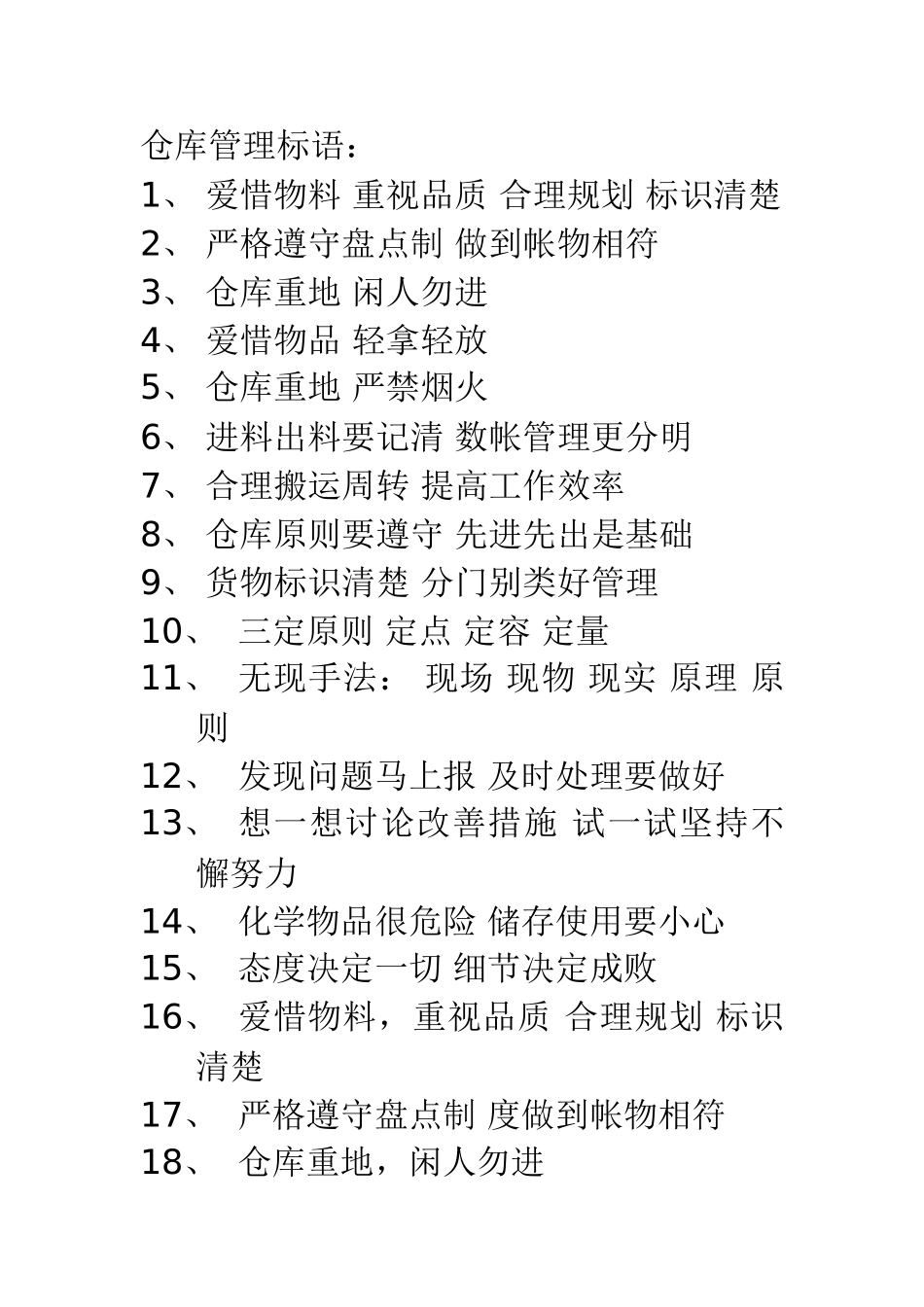 仓库管理标语：
1、 爱惜物料 重视品质 合理规划 标识清楚
2、 严格遵守盘点制 做到帐物相符
3、 仓库重地 闲人勿进
4、 爱惜物品 轻拿轻放
5、 仓库重地 严禁烟火
6、 进料出料要记清 数帐管理更分明
7、 合理搬运周转 提高工作效率
8、 仓库原则要遵守 先进先出是基础
9、 货物标识清楚 分门别类好管理
10、 三定原则 定点 定容 定量
11、 无现手法： 现场 现物 现实 原理 原则
12、 发现问题马上报 及时处理要做好
13、 想一想讨论改善措施 试一试坚持不懈努力
14、 化学物品很危险 储存使用要小心
15、 态度决定一切 细节决定成败
16、 爱惜物料，重视品质 合理规划 标识清楚
17、 严格遵守盘点制 度做到帐物相符
18、 仓库重地，闲人勿进